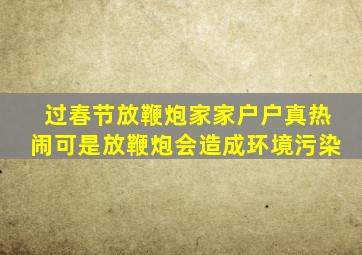 过春节放鞭炮家家户户真热闹可是放鞭炮会造成环境污染